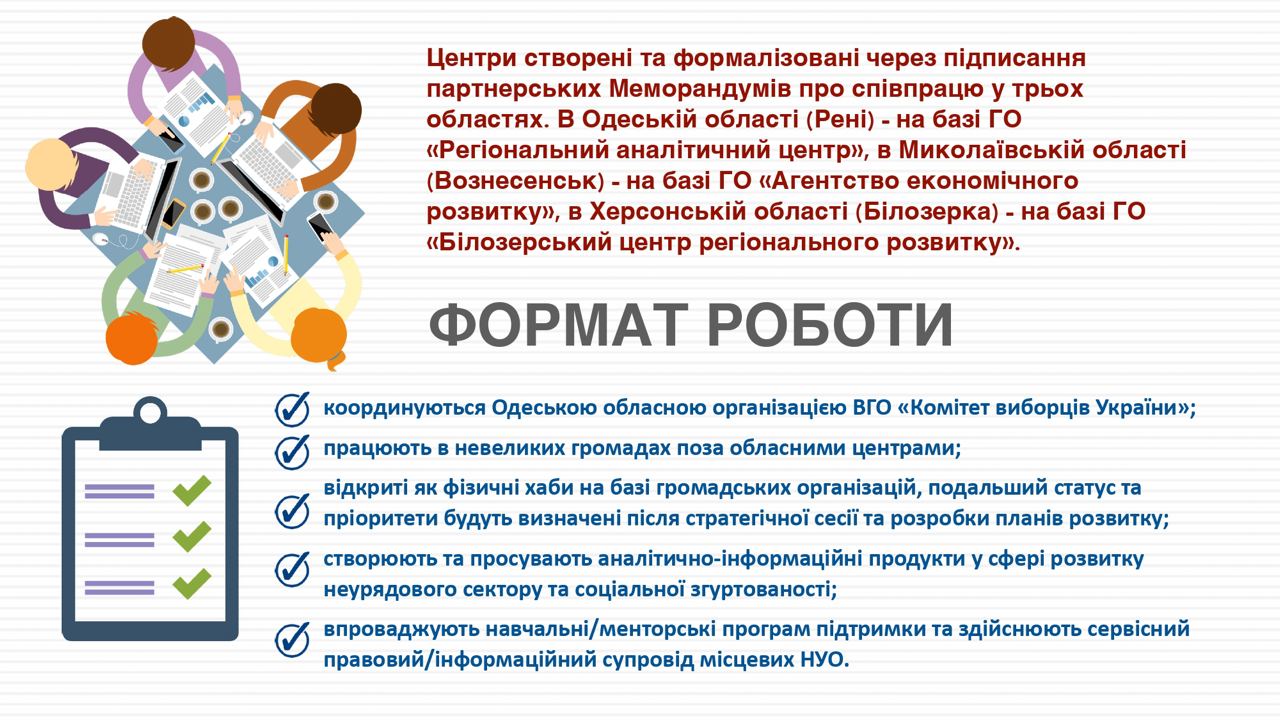 Центри створені та формалізовані через підписання партнерських Меморандумів про співпрацю у трьох областях. В Одеській області (Рені) - на базі ГО «Регіональний аналітичний центр», в Миколаївській області (Вознесенськ) - на базі ГО «Агентство економічного розвитку», в Херсонській області (Білозерка) - на базі ГО «Білозерський центр регіонального розвитку».

ФОРМАТ РОБОТИ

координуються Одеською обласною організацією ВГО «Комітет виборців України»;

працюють в невеликих громадах поза обласними центрами;

відкриті як фізичні хаби на базі громадських організацій, подальший статус та пріоритети будуть визначені після стратегічної сесії та розробки планів розвитку;

створюють та просувають аналітично-інформаційні продукти у сфері розвитку неурядового сектору та соціальної згуртованості;

впроваджують навчальні/менторські програм підтримки та здійснюють сервісний правовий/інформаційний супровід місцевих НУО.